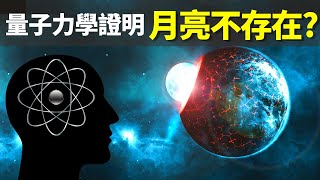 量子力學證明 月亮不存在?